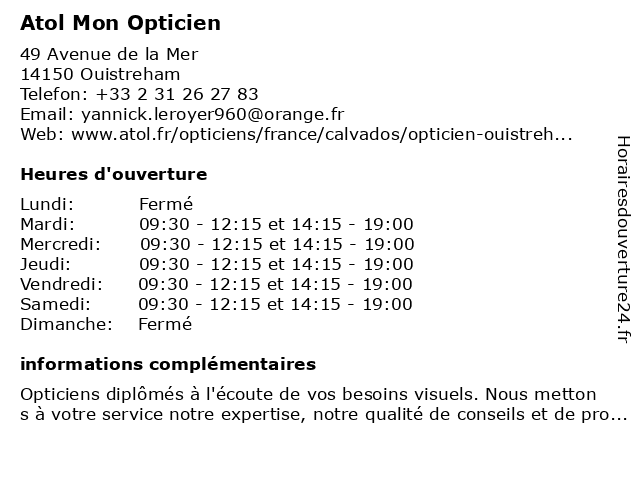 Atol Mon Opticien

49 Avenue de la Mer
14150 Ouistreham
Telefon: +33 2 31 26 27 83
Email: yannick.leroyer960@orange.fr
Web: www.atol.fr/opticiens/france/calvados/opticien-ouistreh...

Heures d'ouverture

| | |
|---|---|
| Lundi: | Fermé |
| Mardi: | 09:30 - 12:15 et 14:15 - 19:00 |
| Mercredi: | 09:30 - 12:15 et 14:15 - 19:00 |
| Jeudi: | 09:30 - 12:15 et 14:15 - 19:00 |
| Vendredi: | 09:30 - 12:15 et 14:15 - 19:00 |
| Samedi: | 09:30 - 12:15 et 14:15 - 19:00 |
| Dimanche: | Fermé |

informations complémentaires

Opticiens diplômés à l'écoute de vos besoins visuels. Nous metton s à votre service notre expertise, notre qualité de conseils et de pro...

Horairesdouverture24.fr